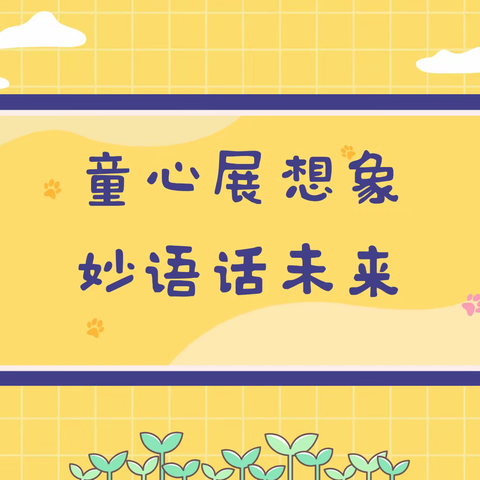 童心展想象
妙语话未来